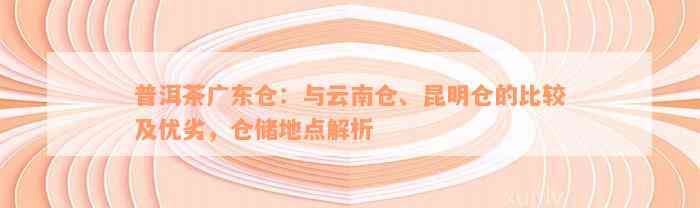 普洱茶广东仓：与云南仓、昆明仓的比较及优劣，仓储地点解析